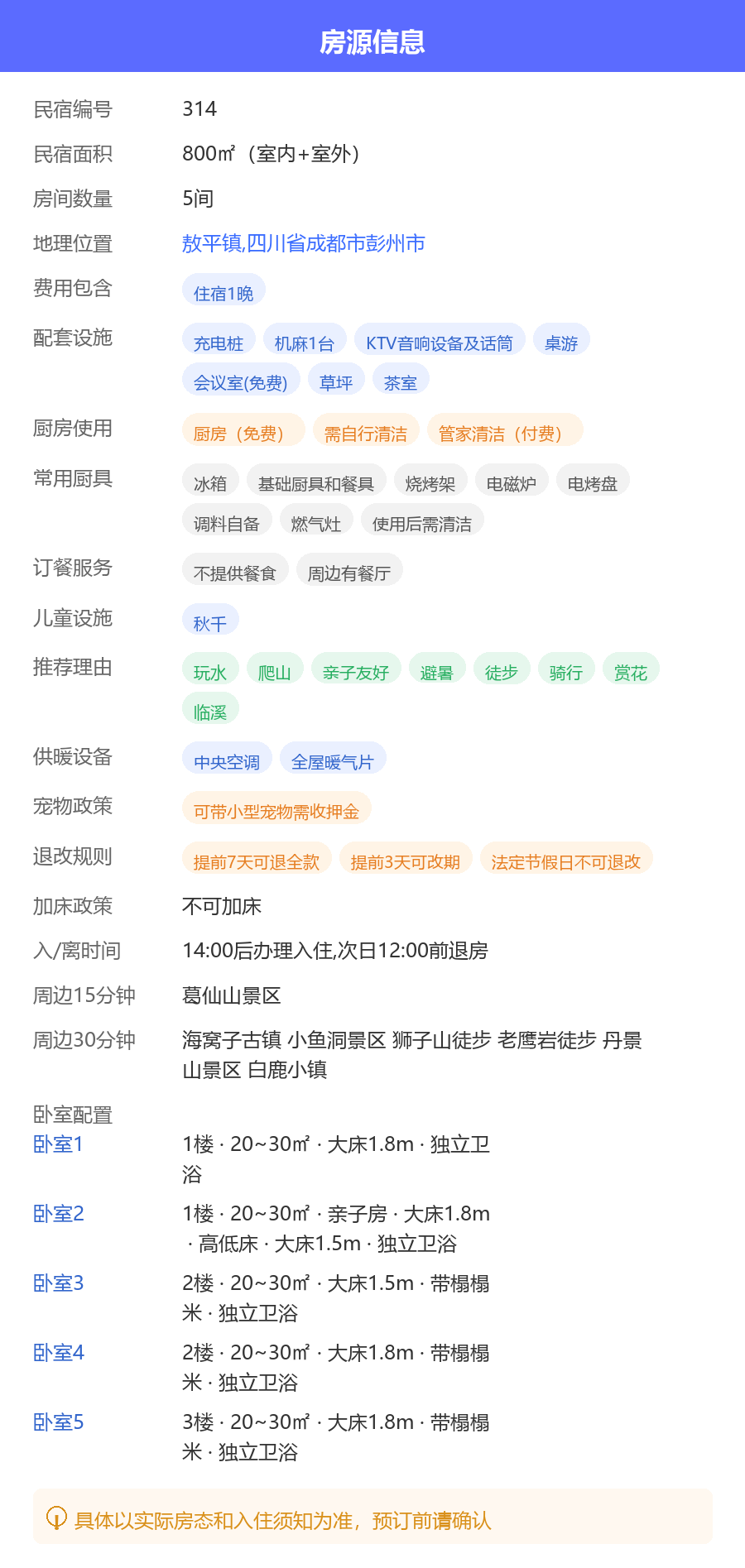 房源信息

民宿编号 314

民宿面积 800㎡（室内+室外）

房间数量 5间

地理位置 敖平镇,四川省成都市彭州市

费用包含 住宿1晚

配套设施 充电桩 机麻1台 KTV音响设备及话筒 桌游 会议室(免费) 草坪 茶室

厨房使用 厨房（免费） 需自行清洁 管家清洁（付费）

常用厨具 冰箱 基础厨具和餐具 烧烤架 电磁炉 电烤盘 调料自备 燃气灶 使用后需清洁

订餐服务 不提供餐食 周边有餐厅

儿童设施 秋千

推荐理由 玩水 爬山 亲子友好 避暑 徒步 骑行 赏花 临溪

供暖设备 中央空调 全屋暖气片

宠物政策 可带小型宠物需收押金

退改规则 提前7天可退全款 提前3天可改期 法定节假日不可退改

加床政策 不可加床

入/离时间 14:00后办理入住,次日12:00前退房

周边15分钟 葛仙山景区

周边30分钟 海窝子古镇 小鱼洞景区 狮子山徒步 老鹰岩徒步 丹景山景区 白鹿小镇

卧室配置

卧室1 1楼 · 20~30㎡ · 大床1.8m · 独立卫浴

卧室2 1楼 · 20~30㎡ · 亲子房 · 大床1.8m · 高低床 · 大床1.5m · 独立卫浴

卧室3 2楼 · 20~30㎡ · 大床1.5m · 带榻榻米 · 独立卫浴

卧室4 2楼 · 20~30㎡ · 大床1.8m · 带榻榻米 · 独立卫浴

卧室5 3楼 · 20~30㎡ · 大床1.8m · 带榻榻米 · 独立卫浴

具体以实际房态和入住须知为准，预订前请确认